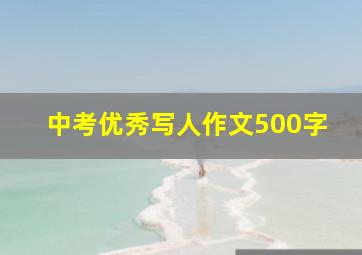 中考优秀写人作文500字